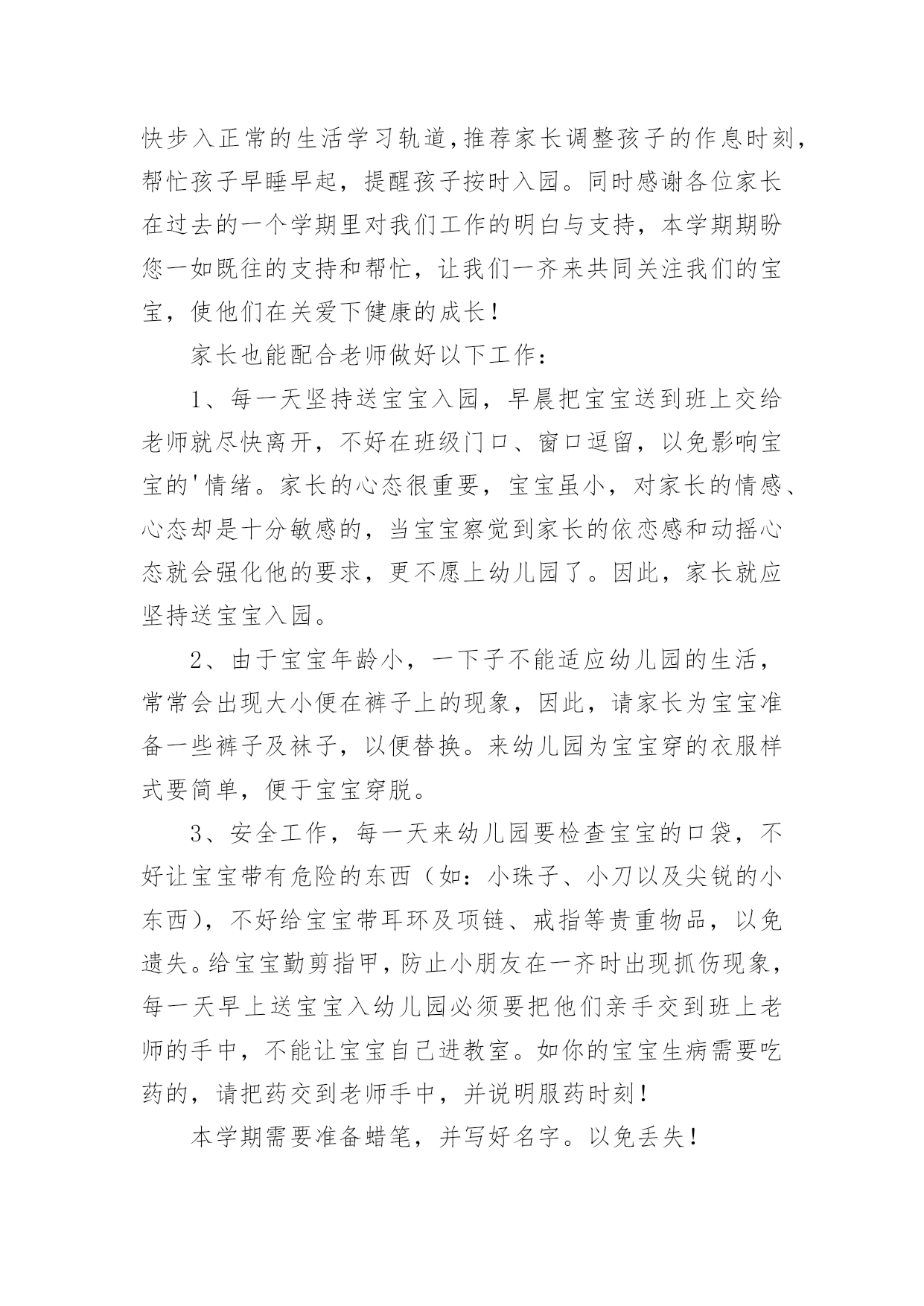 快步入正常的生活学习轨道，推荐家长调整孩子的作息时刻，帮忙孩子早睡早起，提醒孩子按时入园。同时感谢各位家长在过去的一个学期里对我们工作的明白与支持，本学期期盼您一如既往的支持和帮忙，让我们一齐来共同关注我们的宝宝，使他们在关爱下健康的成长！

家长也能配合老师做好以下工作：

1、每一天坚持送宝宝入园，早晨把宝宝送到班上交给老师就尽快离开，不好在班级门口、窗口逗留，以免影响宝宝的'情绪。家长的心态很重要，宝宝虽小，对家长的情感、心态却是十分敏感的，当宝宝察觉到家长的依恋感和动摇心态就会强化他的要求，更不愿上幼儿园了。因此，家长就应坚持送宝宝入园。

2、由于宝宝年龄小，一下子不能适应幼儿园的生活，常常会出现大小便在裤子上的现象，因此，请家长为宝宝准备一些裤子及袜子，以便替换。来幼儿园为宝宝穿的衣服样式要简单，便于宝宝穿脱。

3、安全工作，每一天来幼儿园要检查宝宝的口袋，不好让宝宝带有危险的东西（如：小珠子、小刀以及尖锐的小东西），不好给宝宝带耳环及项链、戒指等贵重物品，以免遗失。给宝宝勤剪指甲，防止小朋友在一齐时出现抓伤现象，每一天早上送宝宝入幼儿园必须要把他们亲手交到班上老师的手中，不能让宝宝自己进教室。如你的宝宝生病需要吃药的，请把药交到老师手中，并说明服药时刻！

本学期需要准备蜡笔，并写好名字。以免丢失！